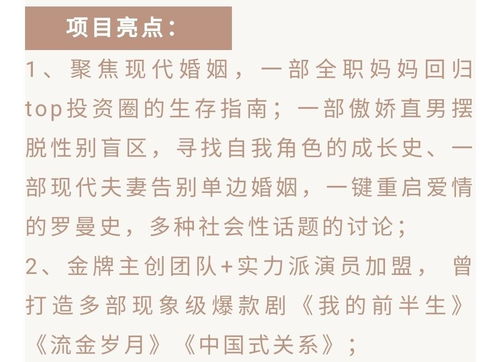 项目亮点：

1、聚焦现代婚姻，一部全职妈妈回归top投资圈的生存指南；一部傲娇直男摆脱性别盲区，寻找自我角色的成长史、一部现代夫妻告别单边婚姻，一键重启爱情的罗曼史，多种社会性话题的讨论；

2、金牌主创团队+实力派演员加盟，曾打造多部现象级爆款剧《我的前半生》《流金岁月》《中国式关系》；